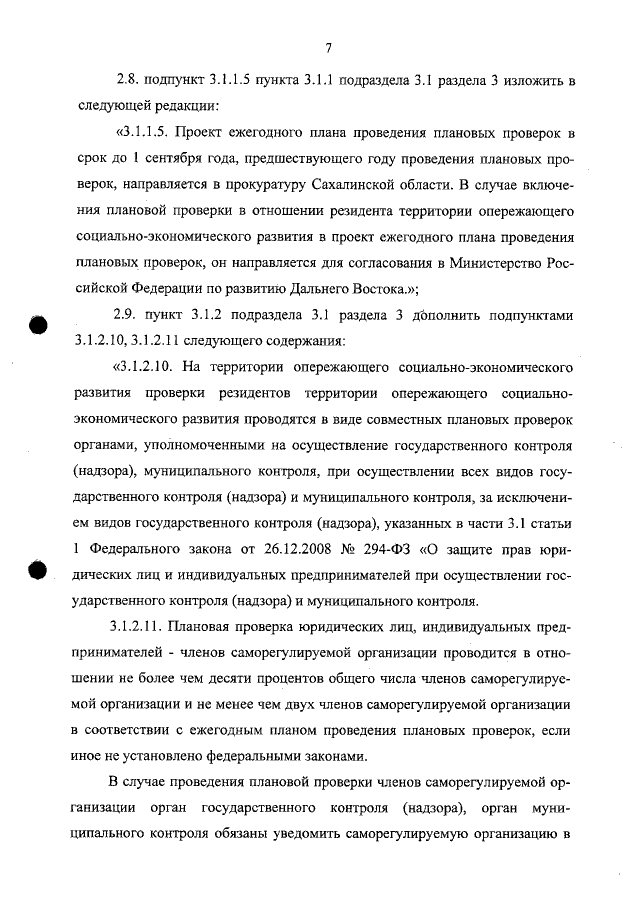 7

2.8. подпункт 3.1.1.5 пункта 3.1.1 подраздела 3.1 раздела 3 изложить в следующей редакции:

«3.1.1.5. Проект ежегодного плана проведения плановых проверок в срок до 1 сентября года, предшествующего году проведения плановых проверок, направляется в прокуратуру Сахалинской области. В случае включения плановой проверки в отношении резидента территории опережающего социально-экономического развития в проект ежегодного плана проведения плановых проверок, он направляется для согласования в Министерство Российской Федерации по развитию Дальнего Востока.»;

2.9. пункт 3.1.2 подраздела 3.1 раздела 3 дополнить подпунктами 3.1.2.10, 3.1.2.11 следующего содержания:

«3.1.2.10. На территории опережающего социально-экономического развития проверки резидентов территории опережающего социально-экономического развития проводятся в виде совместных плановых проверок органами, уполномоченными на осуществление государственного контроля (надзора), муниципального контроля, при осуществлении всех видов государственного контроля (надзора) и муниципального контроля, за исключением видов государственного контроля (надзора), указанных в части 3.1 статьи 1 Федерального закона от 26.12.2008 № 294-ФЗ «О защите прав юридических лиц и индивидуальных предпринимателей при осуществлении государственного контроля (надзора) и муниципального контроля.

3.1.2.11. Плановая проверка юридических лиц, индивидуальных предпринимателей - членов саморегулируемой организации проводится в отношении не более чем десяти процентов общего числа членов саморегулируемой организации и не менее чем двух членов саморегулируемой организации в соответствии с ежегодным планом проведения плановых проверок, если иное не установлено федеральными законами.

В случае проведения плановой проверки членов саморегулируемой организации орган государственного контроля (надзора), орган муниципального контроля обязаны уведомить саморегулируемую организацию в